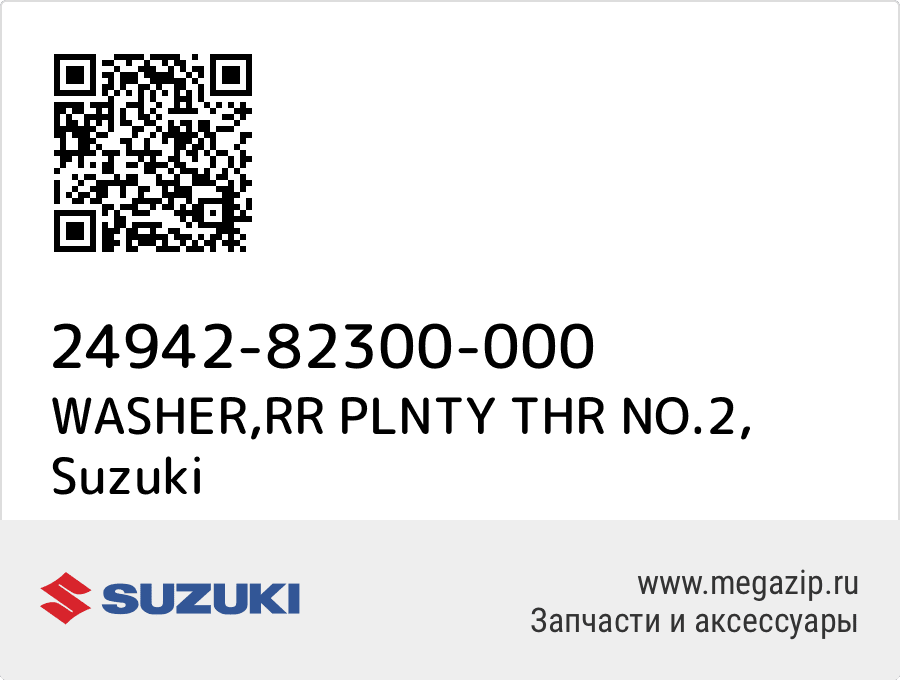 24942-82300-000
WASHER,RR PLNTY THR NO.2, Suzuki

SUZUKI

www.megazip.ru
Запчасти и аксессуары